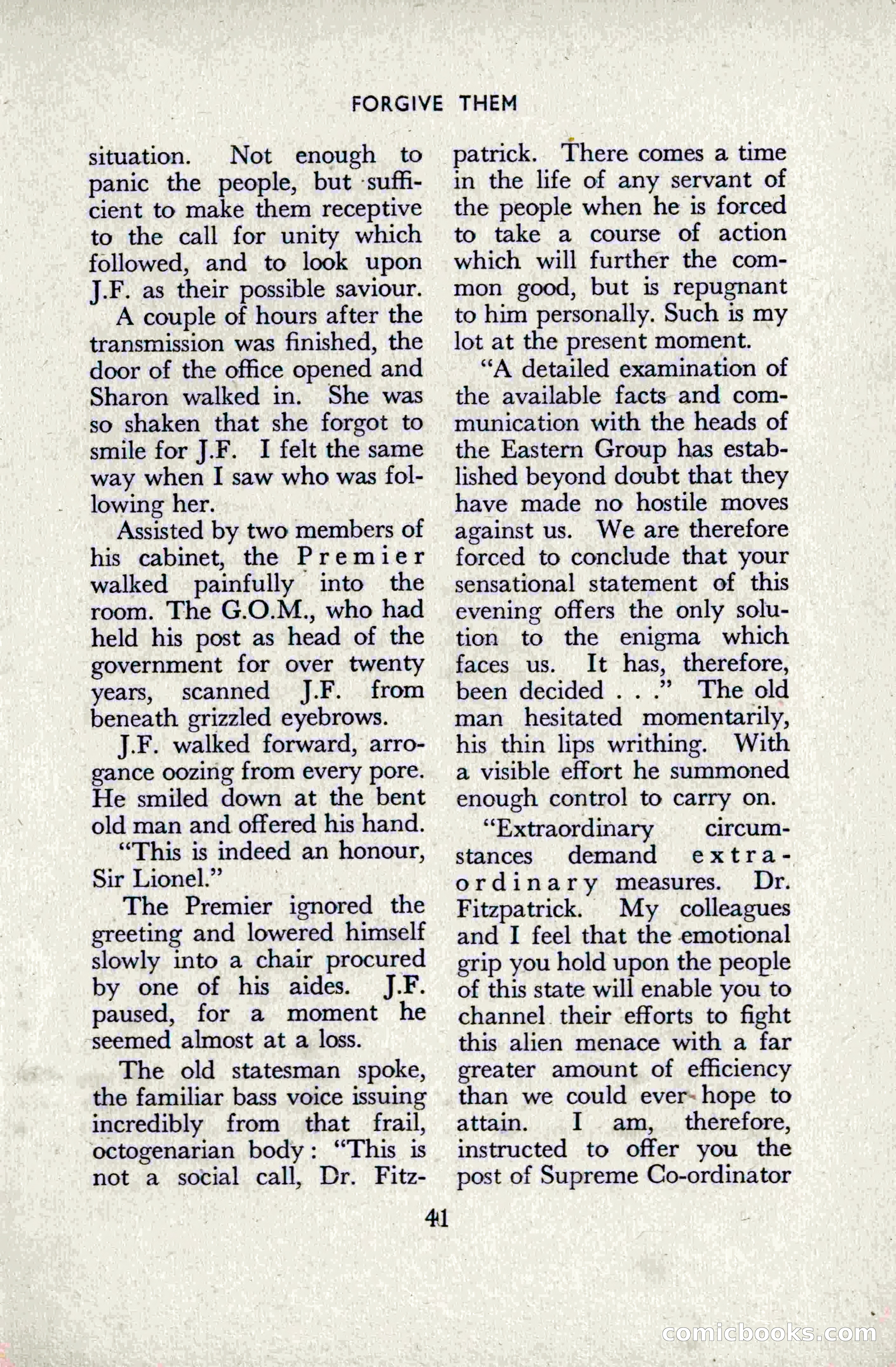 FORGIVE THEM

situation. Not enough to panic the people, but sufficient to make them receptive to the call for unity which followed, and to look upon J.F. as their possible saviour.

A couple of hours after the transmission was finished, the door of the office opened and Sharon walked in. She was so shaken that she forgot to smile for J.F. I felt the same way when I saw who was following her.

Assisted by two members of his cabinet, the Premier walked painfully into the room. The G.O.M., who had held his post as head of the government for over twenty years, scanned J.F. from beneath grizzled eyebrows.

J.F. walked forward, arrogance oozing from every pore. He smiled down at the bent old man and offered his hand.

"This is indeed an honour, Sir Lionel."

The Premier ignored the greeting and lowered himself slowly into a chair procured by one of his aides. J.F. paused, for a moment he seemed almost at a loss.

The old statesman spoke, the familiar bass voice issuing incredibly from that frail, octogenarian body: "This is not a social call, Dr. Fitzpatrick. There comes a time in the life of any servant of the people when he is forced to take a course of action which will further the common good, but is repugnant to him personally. Such is my lot at the present moment.

"A detailed examination of the available facts and communication with the heads of the Eastern Group has established beyond doubt that they have made no hostile moves against us. We are therefore forced to conclude that your sensational statement of this evening offers the only solution to the enigma which faces us. It has, therefore, been decided . . ." The old man hesitated momentarily, his thin lips writhing. With a visible effort he summoned enough control to carry on.

"Extraordinary circumstances demand extraordinary measures. Dr. Fitzpatrick. My colleagues and I feel that the emotional grip you hold upon the people of this state will enable you to channel their efforts to fight this alien menace with a far greater amount of efficiency than we could ever hope to attain. I am, therefore, instructed to offer you the post of Supreme Co-ordinator

41

comicbooks.com